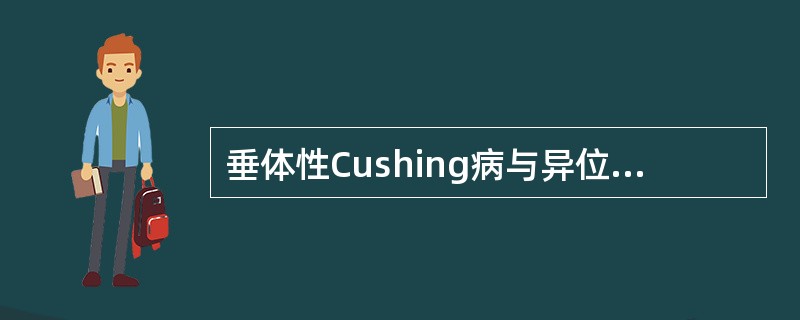 垂体性Cushing病与异位...